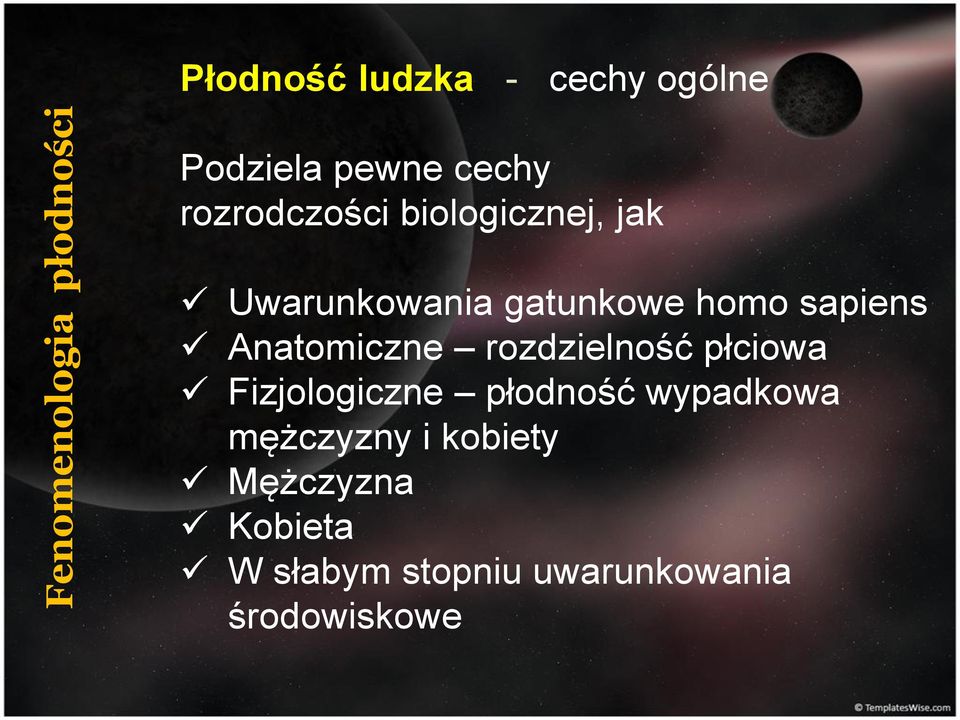 Fenomenologia płodności

Płodność ludzka - cechy ogólne

Podziela pewne cechy rozrodczości biologicznej, jak

✓ Uwarunkowania gatunkowe homo sapiens
✓ Anatomiczne – rozdzielność płciowa
✓ Fizjologiczne – płodność wypadkowa mężczyzny i kobiety
✓ Mężczyzna
✓ Kobieta
✓ W słabym stopniu uwarunkowania środowiskowe

© TemplatesWise.com